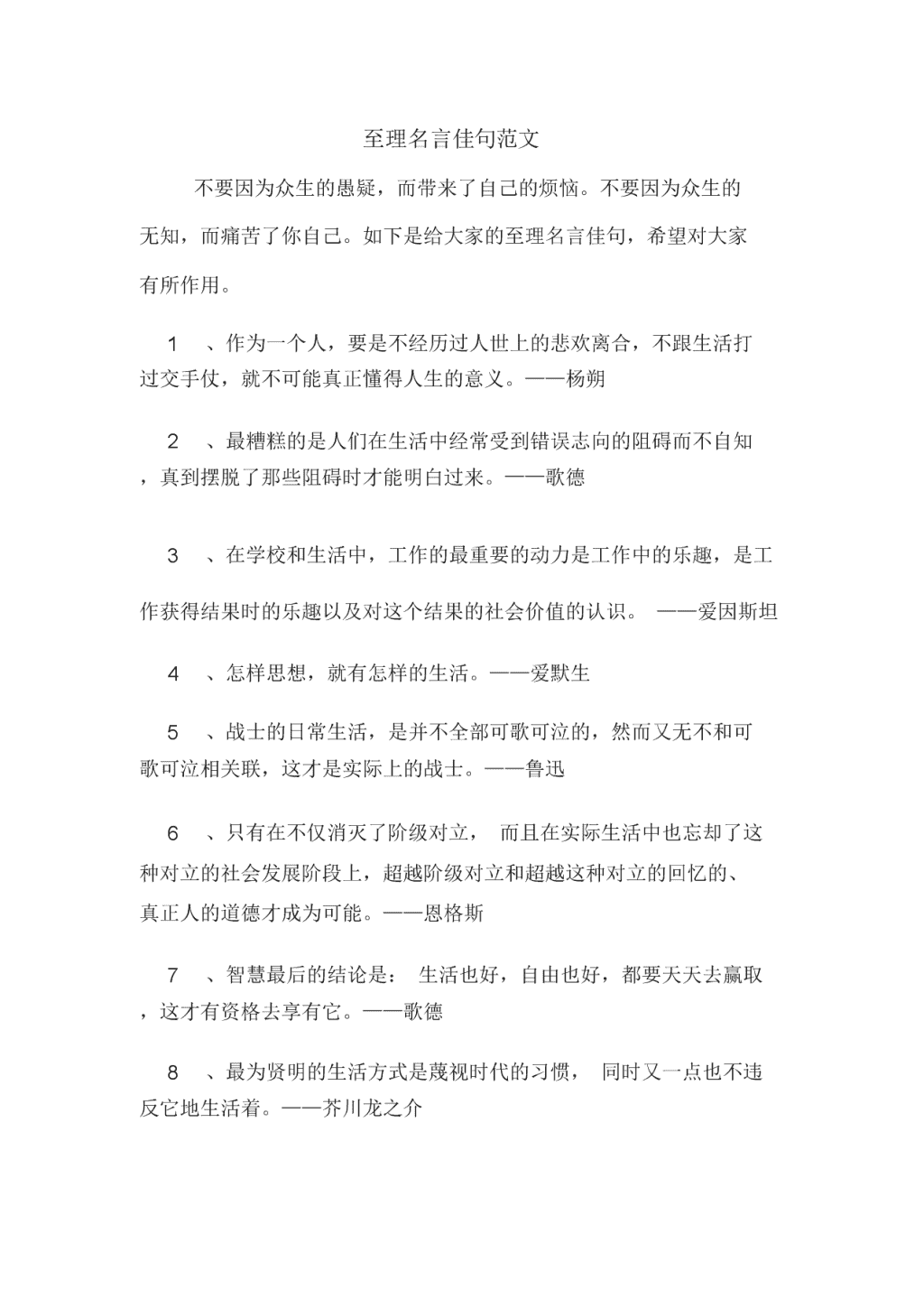 至理名言佳句范文

不要因为众生的愚疑，而带来了自己的烦恼。不要因为众生的无知，而痛苦了你自己。如下是给大家的至理名言佳句，希望对大家有所作用。

1 、作为一个人，要是不经历过人世上的悲欢离合，不跟生活打过交手仗，就不可能真正懂得人生的意义。——杨朔

2 、最糟糕的是人们在生活中经常受到错误志向的阻碍而不自知，真到摆脱了那些阻碍时才能明白过来。——歌德

3 、在学校和生活中，工作的最重要的动力是工作中的乐趣，是工作获得结果时的乐趣以及对这个结果的社会价值的认识。 ——爱因斯坦

4 、怎样思想，就有怎样的生活。——爱默生

5 、战士的日常生活，是并不全部可歌可泣的，然而又无不和可歌可泣相关联，这才是实际上的战士。——鲁迅

6 、只有在不仅消灭了阶级对立， 而且在实际生活中也忘却了这种对立的社会发展阶段上，超越阶级对立和超越这种对立的回忆的、真正人的道德才成为可能。——恩格斯

7 、智慧最后的结论是： 生活也好，自由也好，都要天天去赢取，这才有资格去享有它。——歌德

8 、最为贤明的生活方式是蔑视时代的习惯， 同时又一点也不违反它地生活着。——芥川龙之介